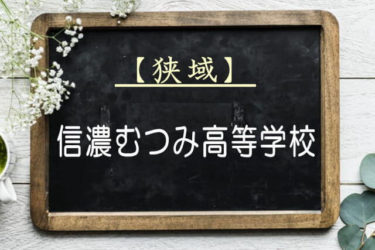 【狭域】

信濃むつみ高等学校